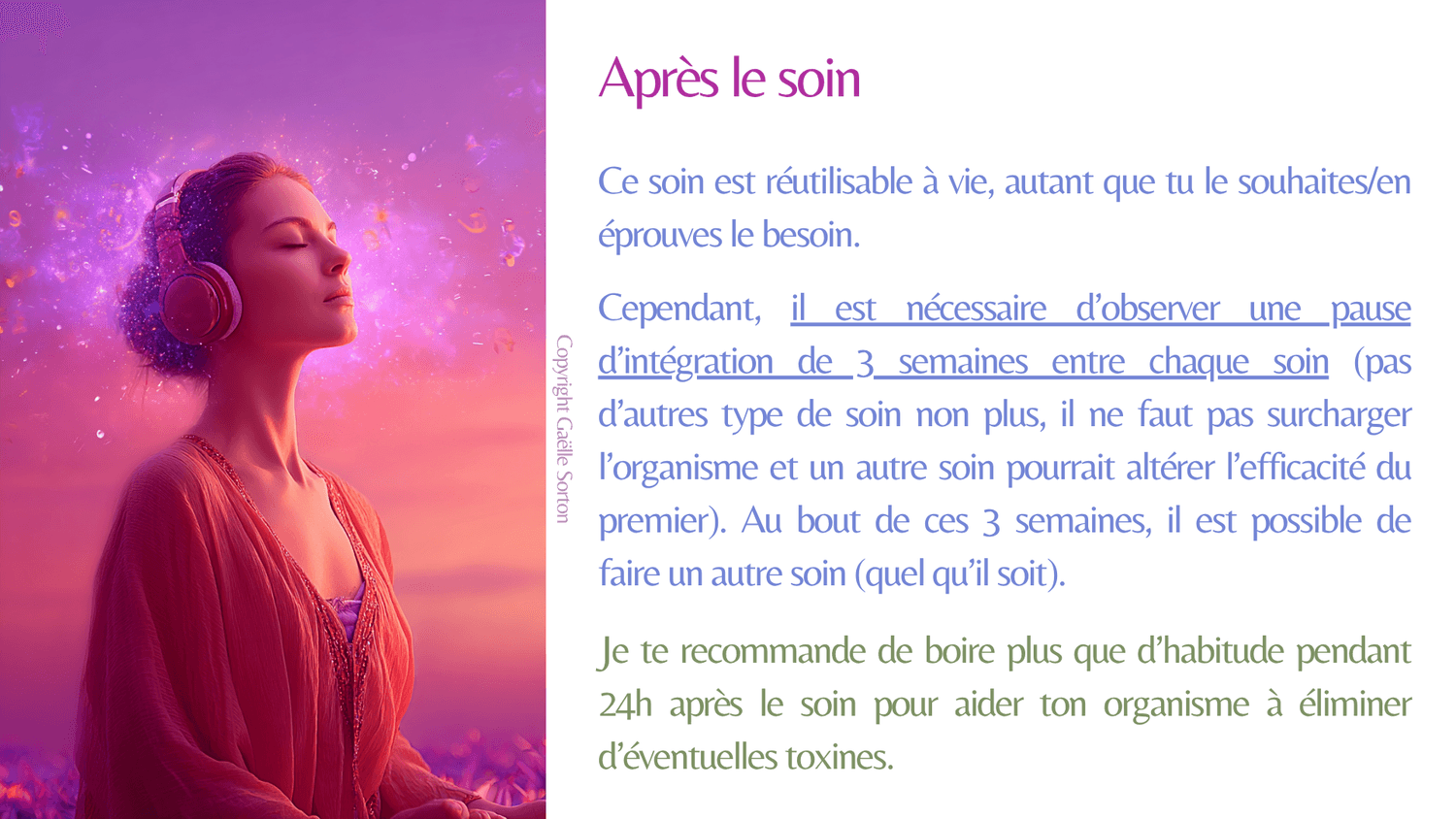 Après le soin

Ce soin est réutilisable à vie, autant que tu le souhaites/en éprouves le besoin.

Cependant, il est nécessaire d'observer une pause d'intégration de 3 semaines entre chaque soin (pas d'autres type de soin non plus, il ne faut pas surcharger l'organisme et un autre soin pourrait altérer l'efficacité du premier). Au bout de ces 3 semaines, il est possible de faire un autre soin (quel qu'il soit).

Je te recommande de boire plus que d'habitude pendant 24h après le soin pour aider ton organisme à éliminer d'éventuelles toxines.

Copyright Gaëlle Sorton